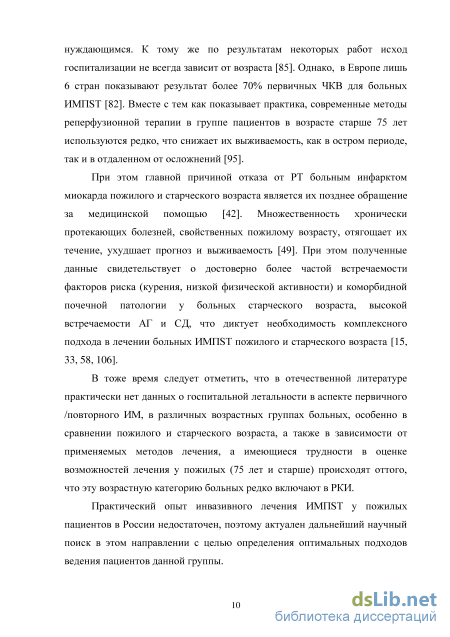 нуждающимся. К тому же по результатам некоторых работ исход госпитализации не всегда зависит от возраста [85]. Однако, в Европе лишь 6 стран показывают результат более 70% первичных ЧКВ для больных ИМПST [82]. Вместе с тем как показывает практика, современные методы реперфузионной терапии в группе пациентов в возрасте старше 75 лет используются редко, что снижает их выживаемость, как в остром периоде, так и в отдаленном от осложнений [95].

При этом главной причиной отказа от РТ больным инфарктом миокарда пожилого и старческого возраста является их позднее обращение за медицинской помощью [42]. Множественность хронически протекающих болезней, свойственных пожилому возрасту, отягощает их течение, ухудшает прогноз и выживаемость [49]. При этом полученные данные свидетельствует о достоверно более частой встречаемости факторов риска (курения, низкой физической активности) и коморбидной почечной патологии у больных старческого возраста, высокой встречаемости АГ и СД, что диктует необходимость комплексного подхода в лечении больных ИМПST пожилого и старческого возраста [15, 33, 58, 106].

В тоже время следует отметить, что в отечественной литературе практически нет данных о госпитальной летальности в аспекте первичного /повторного ИМ, в различных возрастных группах больных, особенно в сравнении пожилого и старческого возраста, а также в зависимости от применяемых методов лечения, а имеющиеся трудности в оценке возможностей лечения у пожилых (75 лет и старше) происходят оттого, что эту возрастную категорию больных редко включают в РКИ.

Практический опыт инвазивного лечения ИМПST у пожилых пациентов в России недостаточен, поэтому актуален дальнейший научный поиск в этом направлении с целью определения оптимальных подходов ведения пациентов данной группы.

10

dsLib.net
библиотека диссертаций